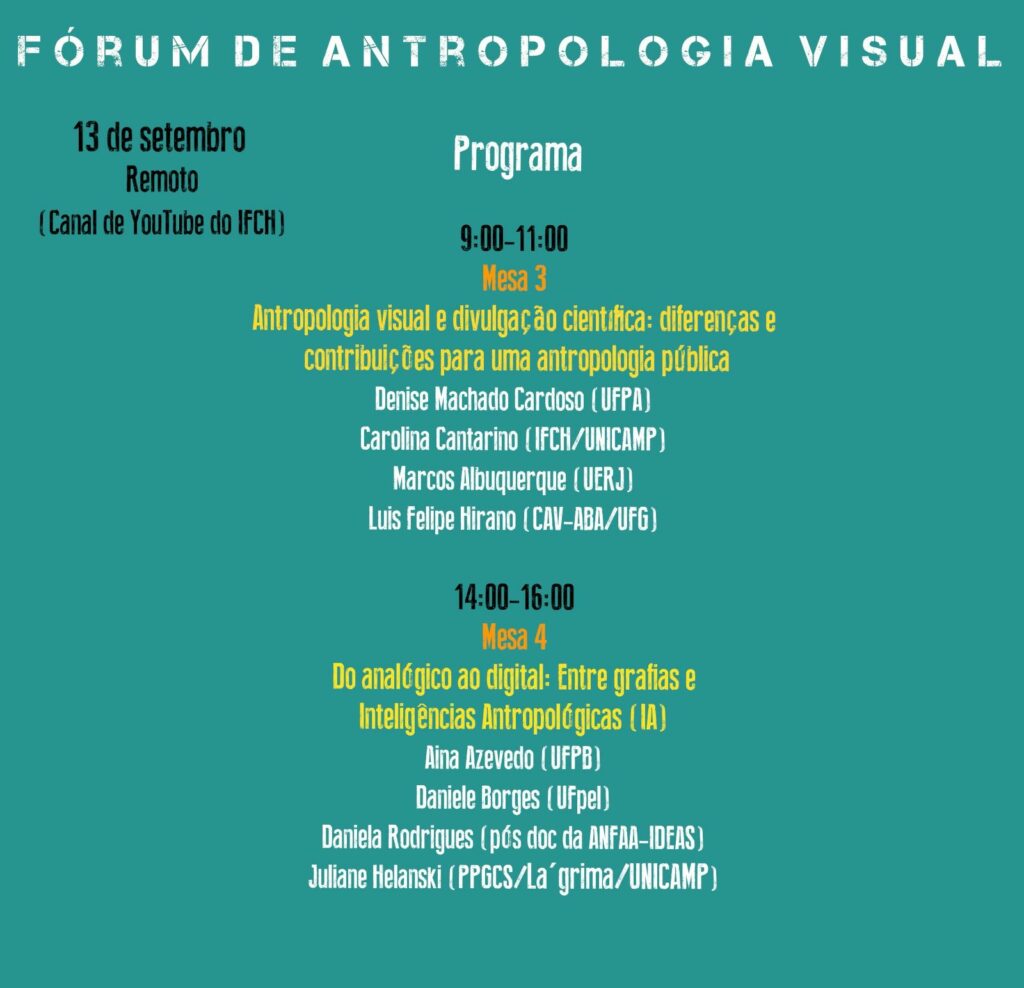 FÓRUM DE ANTROPOLOGIA VISUAL

13 de setembro
Remoto
(Canal de YouTube do IFCH)

Programa

9:00-11:00
Mesa 3
Antropologia visual e divulgação científica: diferenças e contribuições para uma antropologia pública
Denise Machado Cardoso (UFPA)
Carolina Cantarino (IFCH/UNICAMP)
Marcos Albuquerque (UERJ)
Luis Felipe Hirano (CAV-ABA/UFG)

14:00-16:00
Mesa 4
Do analógico ao digital: Entre grafias e Inteligências Antropológicas (IA)
Aina Azevedo (UFPB)
Daniele Borges (UFpel)
Daniela Rodrigues (pós doc da ANFAA-IDEAS)
Juliane Helanski (PPGCS/La´grima/UNICAMP)